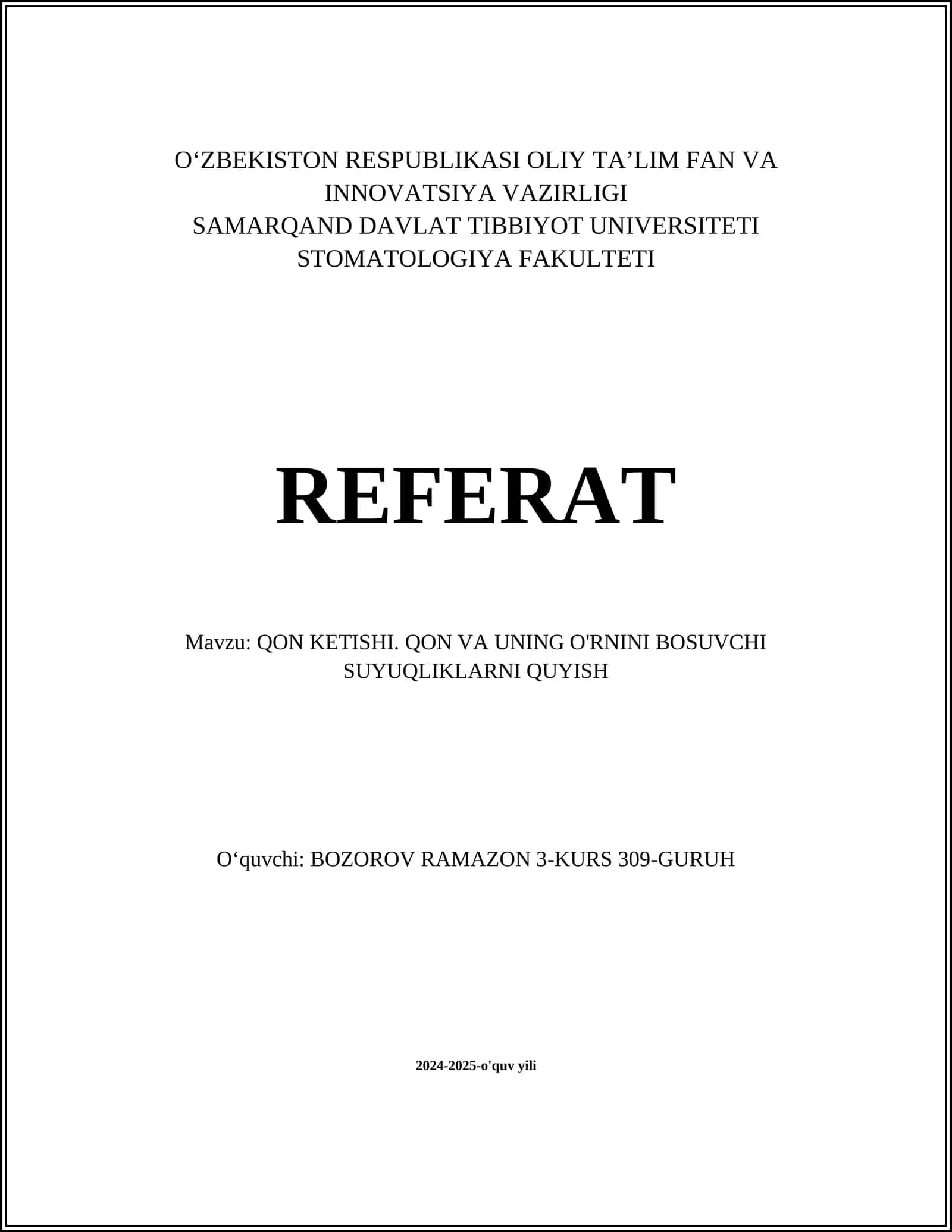 O‘ZBEKISTON RESPUBLIKASI OLIY TA’LIM FAN VA INNOVATSIYA VAZIRLIGI
SAMARQAND DAVLAT TIBBIYOT UNIVERSITETI
STOMATOLOGIYA FAKULTETI

REFERAT

Mavzu: QON KETISHI. QON VA UNING O'RNINI BOSUVCHI SUYUQLIKLARNI QUYISH

O‘quvchi: BOZOROV RAMAZON 3-KURS 309-GURUH

2024-2025-o'quv yili